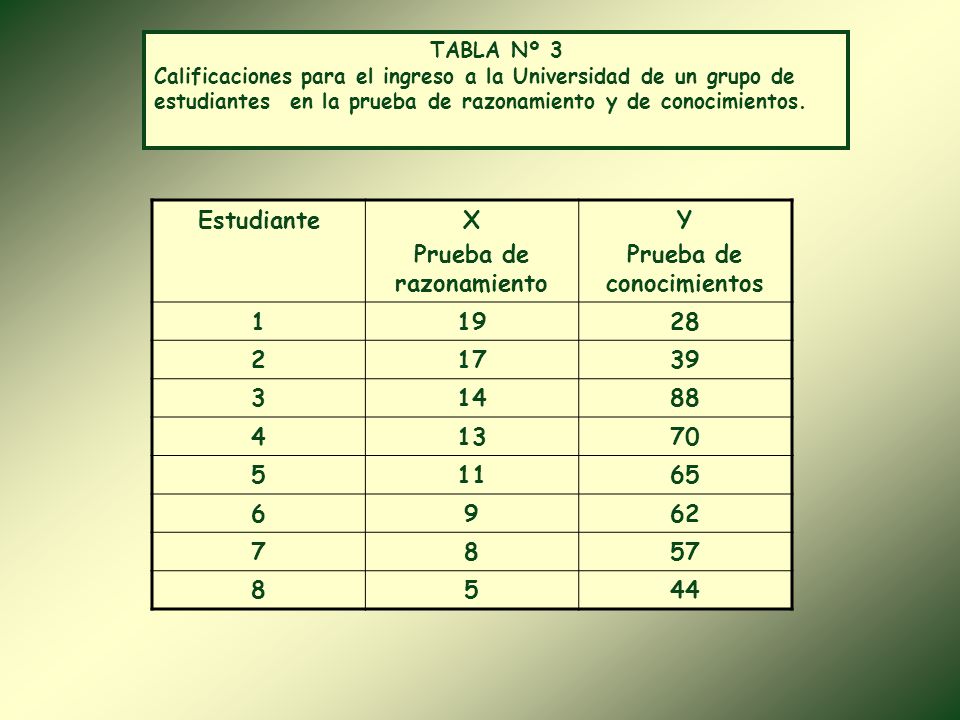 TABLA Nº 3
Calificaciones para el ingreso a la Universidad de un grupo de estudiantes en la prueba de razonamiento y de conocimientos.

| Estudiante | X Prueba de razonamiento | Y Prueba de conocimientos |
|---|---|---|
| 1 | 19 | 28 |
| 2 | 17 | 39 |
| 3 | 14 | 88 |
| 4 | 13 | 70 |
| 5 | 11 | 65 |
| 6 | 9 | 62 |
| 7 | 8 | 57 |
| 8 | 5 | 44 |